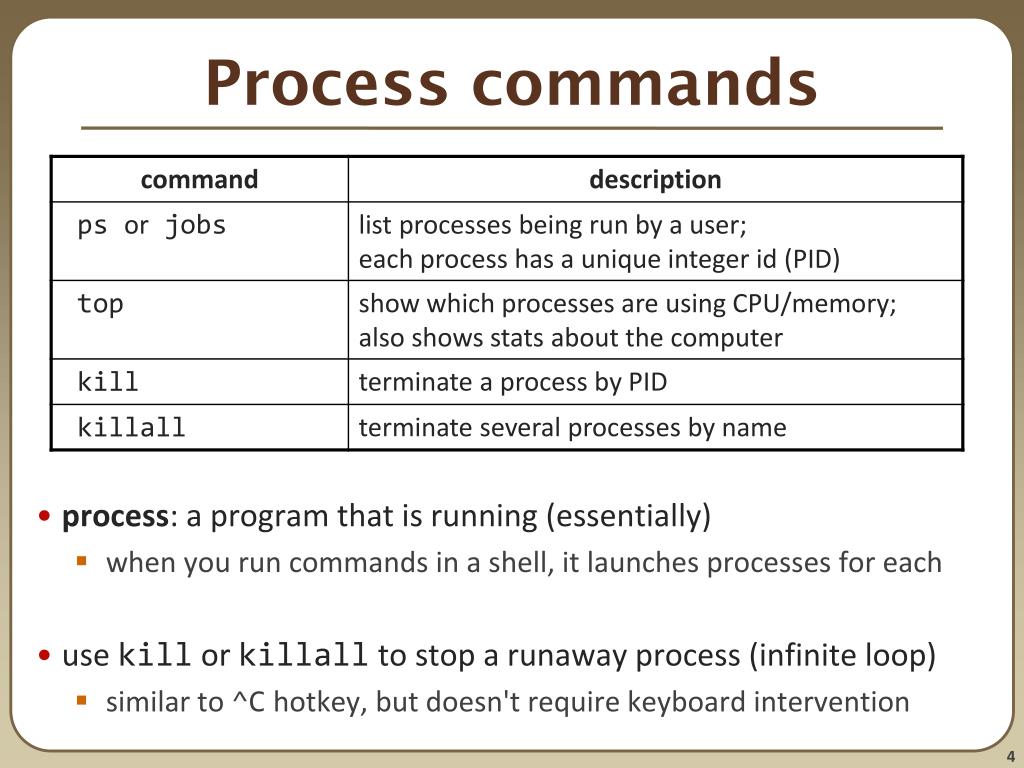 Process commands

| command | description |
|---|---|
| ps or jobs | list processes being run by a user; each process has a unique integer id (PID) |
| top | show which processes are using CPU/memory; also shows stats about the computer |
| kill | terminate a process by PID |
| killall | terminate several processes by name |

• process: a program that is running (essentially)
▪ when you run commands in a shell, it launches processes for each

• use kill or killall to stop a runaway process (infinite loop)
▪ similar to ^C hotkey, but doesn't require keyboard intervention

4